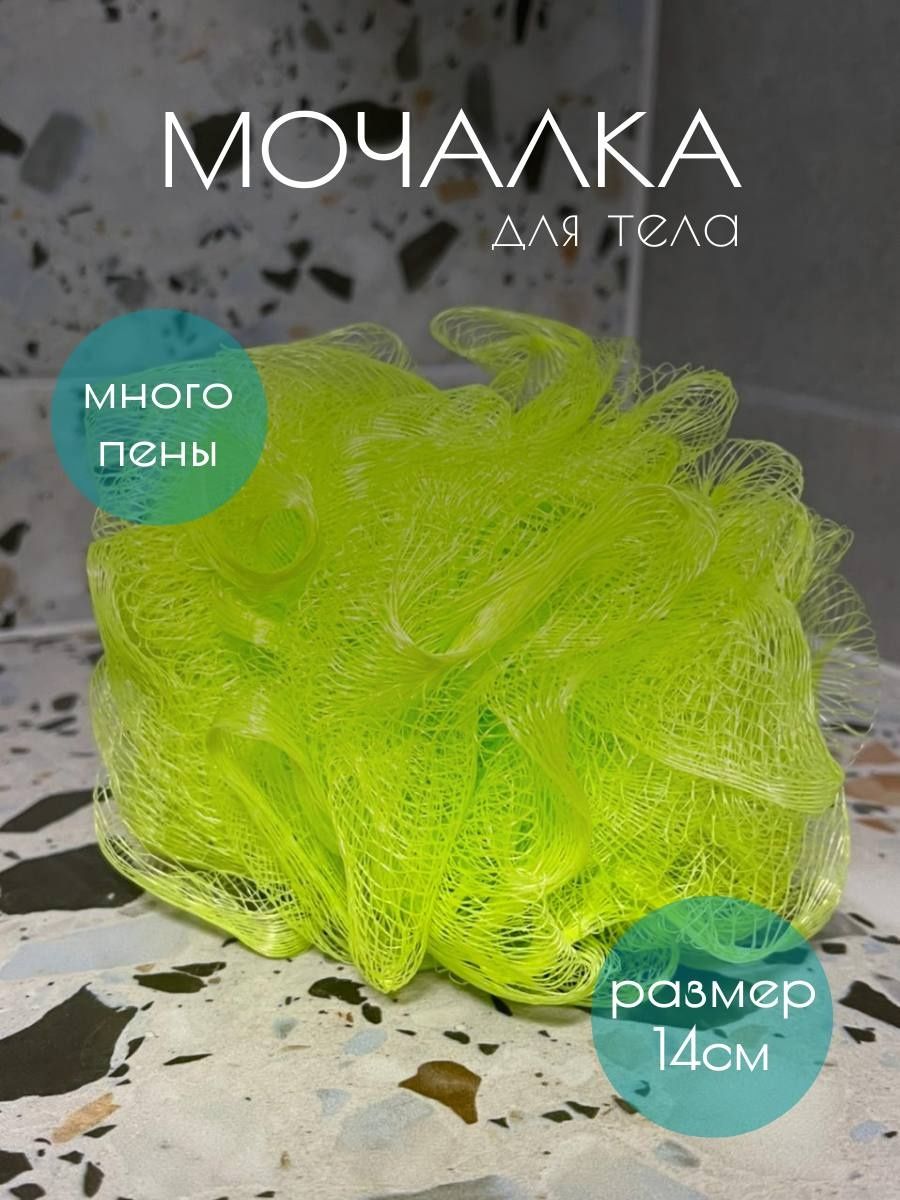 МОЧАЛКА
для тела

много пены

размер 14см